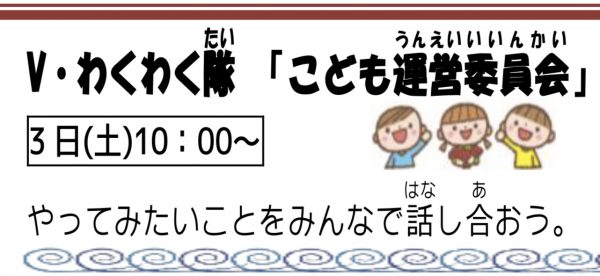 V・わくわく隊（たい）「こども運営委員会（うんえいいいんかい）」

3日(土)10：00～

やってみたいことをみんなで話（はな）し合（あ）おう。